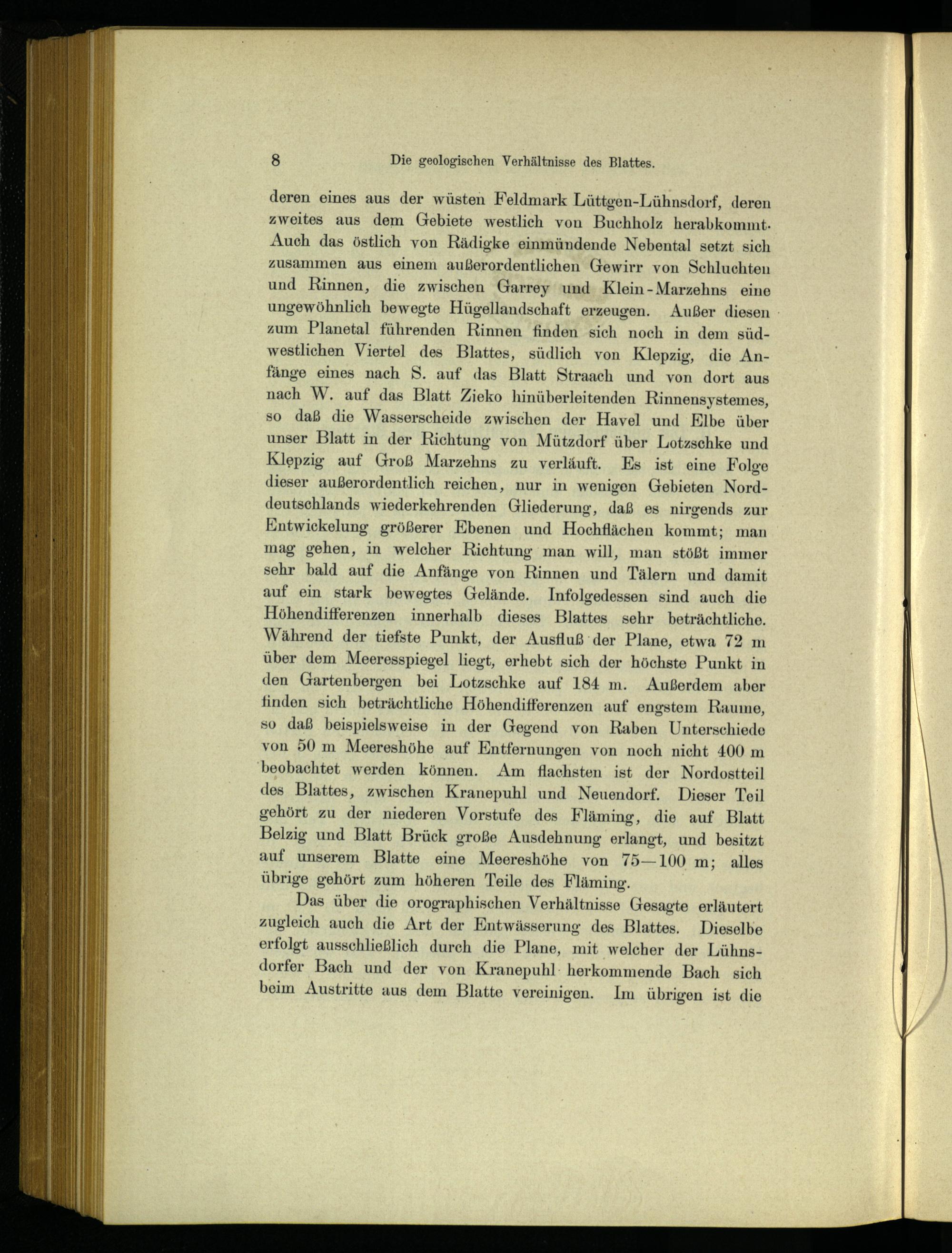 8 Die geologischen Verhältnisse des Blattes.

deren eines aus der wüsten Feldmark Lüttgen-Lühnsdorf, deren zweites aus dem Gebiete westlich von Buchholz herabkommt. Auch das östlich von Rädigke einmündende Nebental setzt sich zusammen aus einem außerordentlichen Gewirr von Schluchten und Rinnen, die zwischen Garrey und Klein-Marzehns eine ungewöhnlich bewegte Hügellandschaft erzeugen. Außer diesen zum Planetal führenden Rinnen finden sich noch in dem südwestlichen Viertel des Blattes, südlich von Klepzig, die Anfänge eines nach S. auf das Blatt Straach und von dort aus nach W. auf das Blatt Zieko hinüberleitenden Rinnensystemes, so daß die Wasserscheide zwischen der Havel und Elbe über unser Blatt in der Richtung von Mützdorf über Lotzschke und Klepzig auf Groß Marzehns zu verläuft. Es ist eine Folge dieser außerordentlich reichen, nur in wenigen Gebieten Norddeutschlands wiederkehrenden Gliederung, daß es nirgends zur Entwickelung größerer Ebenen und Hochflächen kommt; man mag gehen, in welcher Richtung man will, man stößt immer sehr bald auf die Anfänge von Rinnen und Tälern und damit auf ein stark bewegtes Gelände. Infolgedessen sind auch die Höhendifferenzen innerhalb dieses Blattes sehr beträchtliche. Während der tiefste Punkt, der Ausfluß der Plane, etwa 72 m über dem Meeresspiegel liegt, erhebt sich der höchste Punkt in den Gartenbergen bei Lotzschke auf 184 m. Außerdem aber finden sich beträchtliche Höhendifferenzen auf engstem Raume, so daß beispielsweise in der Gegend von Raben Unterschiede von 50 m Meereshöhe auf Entfernungen von noch nicht 400 m beobachtet werden können. Am flachsten ist der Nordostteil des Blattes, zwischen Kranepuhl und Neuendorf. Dieser Teil gehört zu der niederen Vorstufe des Fläming, die auf Blatt Belzig und Blatt Brück große Ausdehnung erlangt, und besitzt auf unserem Blatte eine Meereshöhe von 75—100 m; alles übrige gehört zum höheren Teile des Fläming.

Das über die orographischen Verhältnisse Gesagte erläutert zugleich auch die Art der Entwässerung des Blattes. Dieselbe erfolgt ausschließlich durch die Plane, mit welcher der Lühnsdorfer Bach und der von Kranepuhl herkommende Bach sich beim Austritte aus dem Blatte vereinigen. Im übrigen ist die